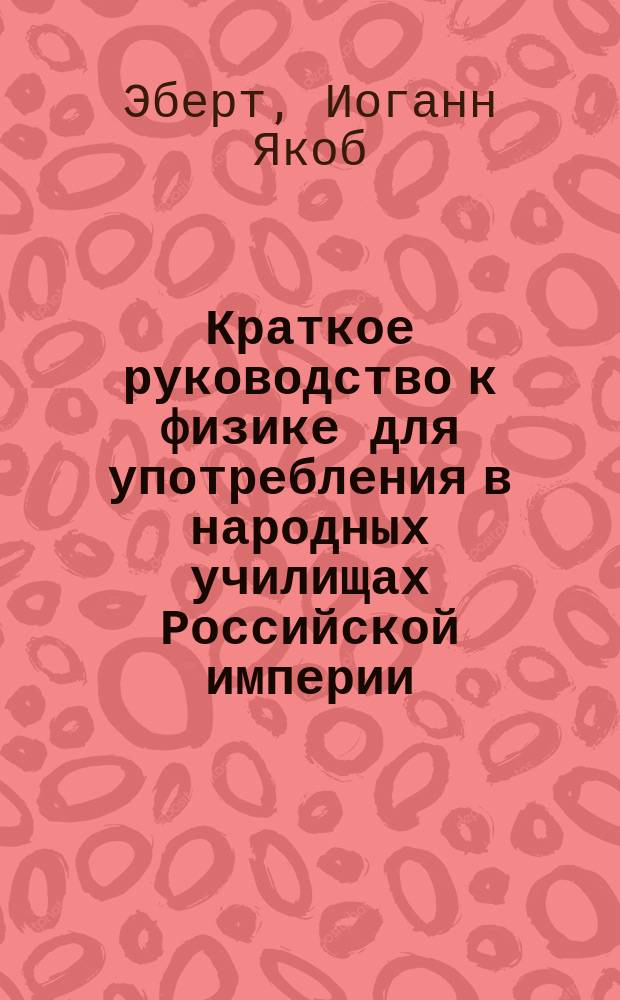 Эберт, Иоганн Якоб

Краткое руководство к физике для употребления в народных училищах Российской империи